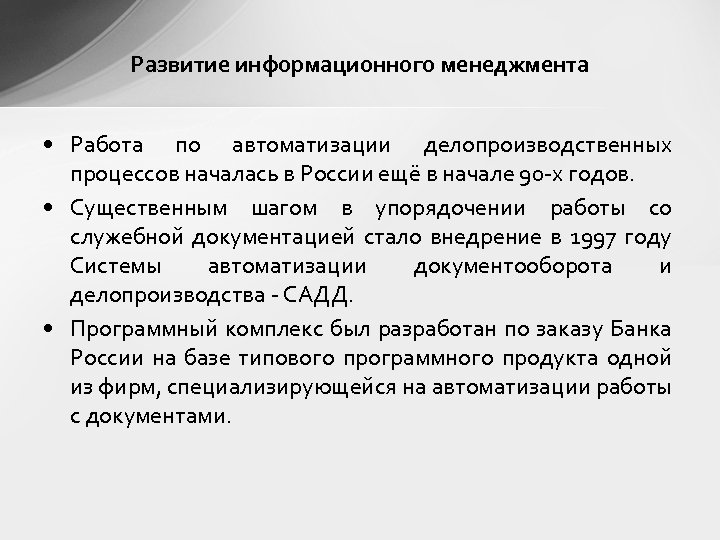 Развитие информационного менеджмента

• Работа по автоматизации делопроизводственных процессов началась в России ещё в начале 90-х годов.

• Существенным шагом в упорядочении работы со служебной документацией стало внедрение в 1997 году Системы автоматизации документооборота и делопроизводства - САДД.

• Программный комплекс был разработан по заказу Банка России на базе типового программного продукта одной из фирм, специализирующейся на автоматизации работы с документами.